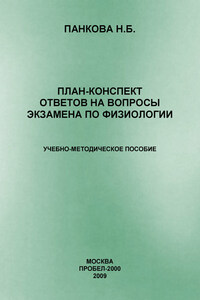 ПАНКОВА Н.Б.

ПЛАН-КОНСПЕКТ
ОТВЕТОВ НА ВОПРОСЫ
ЭКЗАМЕНА ПО ФИЗИОЛОГИИ

УЧЕБНО-МЕТОДИЧЕСКОЕ ПОСОБИЕ

МОСКВА
ПРОБЕЛ-2000
2009